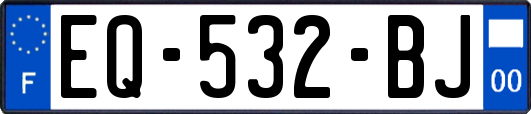 F
EQ-532-BJ
00